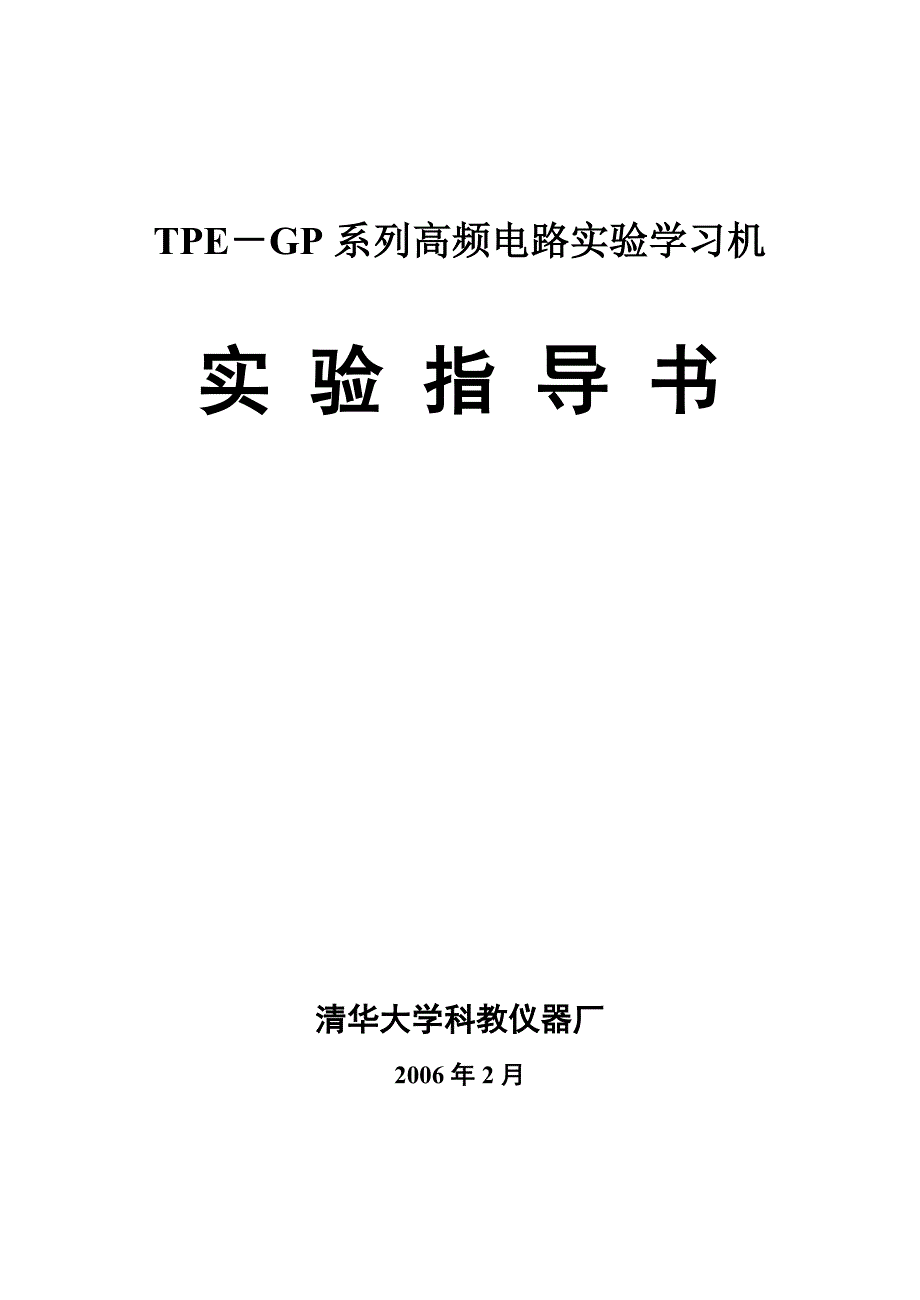 TPE－GP 系列高频电路实验学习机

实 验 指 导 书

清华大学科教仪器厂

2006 年 2 月